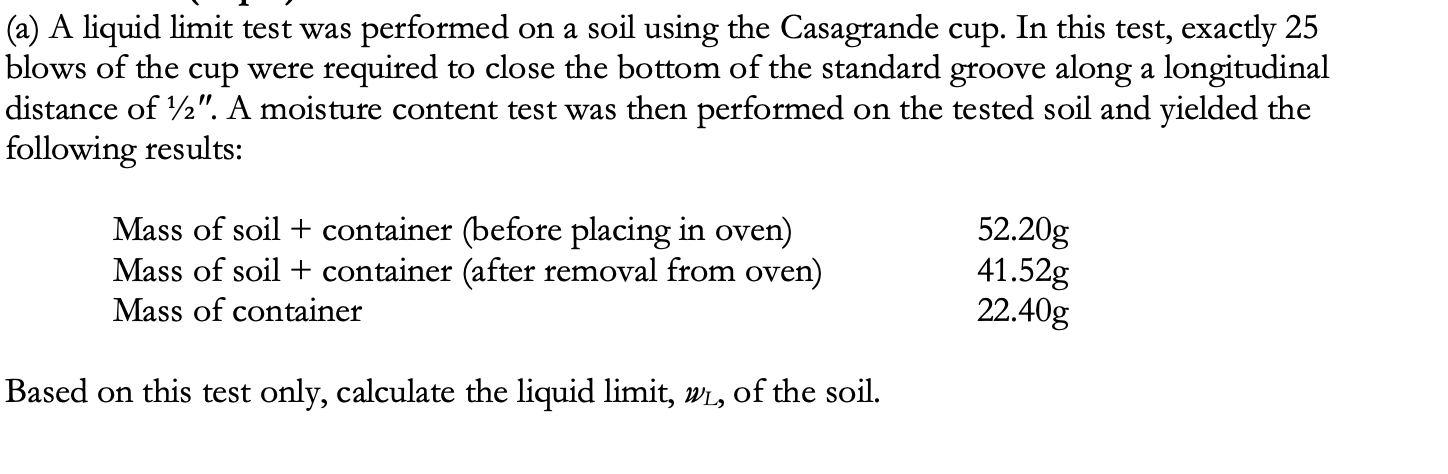 (a) A liquid limit test was performed on a soil using the Casagrande cup. In this test, exactly 25 blows of the cup were required to close the bottom of the standard groove along a longitudinal distance of ½". A moisture content test was then performed on the tested soil and yielded the following results:

| | |
|---|---|
| Mass of soil + container (before placing in oven) | 52.20g |
| Mass of soil + container (after removal from oven) | 41.52g |
| Mass of container | 22.40g |

Based on this test only, calculate the liquid limit, $w_L$, of the soil.